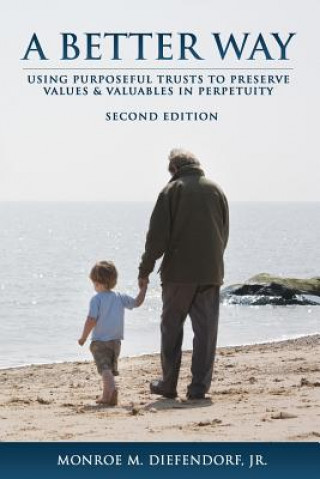 A BETTER WAY

USING PURPOSEFUL TRUSTS TO PRESERVE VALUES & VALUABLES IN PERPETUITY

SECOND EDITION

MONROE M. DIEFENDORF, JR.